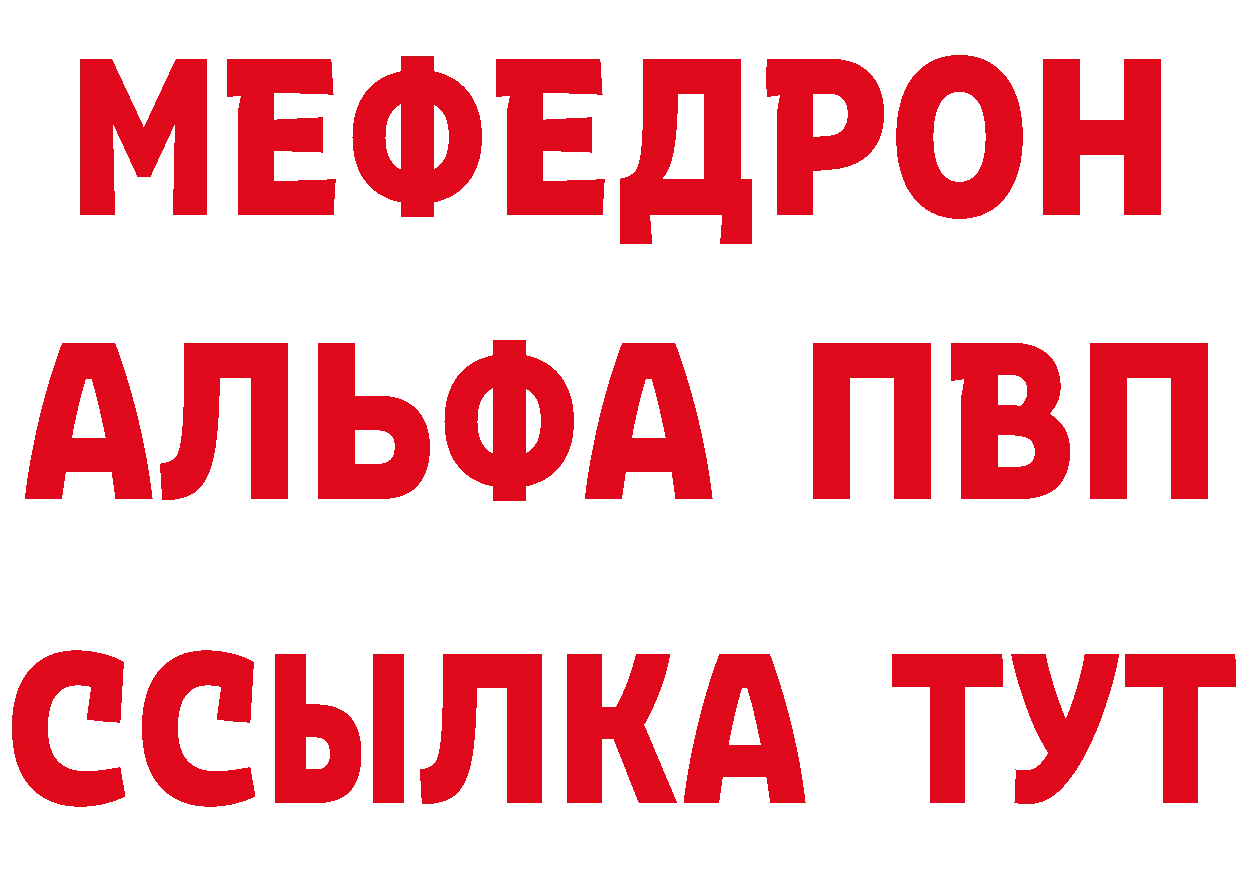 МЕФЕДРОН
АЛЬФА ПВП
ССЫЛКА ТУТ